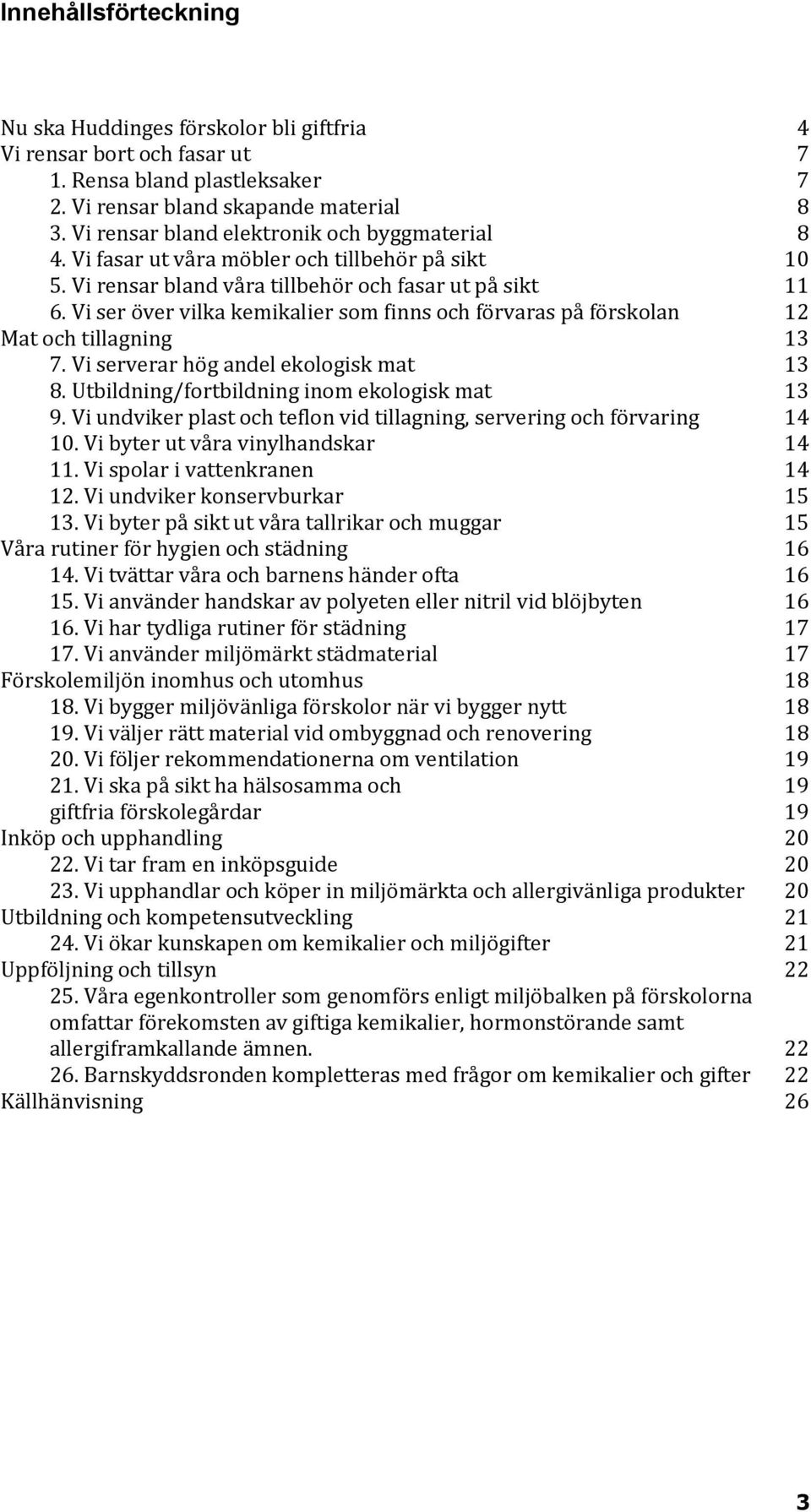 Innehållsförteckning

Nu ska Huddinges förskolor bli giftfria 4
Vi rensar bort och fasar ut 7
1. Rensa bland plastleksaker 7
2. Vi rensar bland skapande material 8
3. Vi rensar bland elektronik och byggmaterial 8
4. Vi fasar ut våra möbler och tillbehör på sikt 10
5. Vi rensar bland våra tillbehör och fasar ut på sikt 11
6. Vi ser över vilka kemikalier som finns och förvaras på förskolan 12
Mat och tillagning 13
7. Vi serverar hög andel ekologisk mat 13
8. Utbildning/fortbildning inom ekologisk mat 13
9. Vi undviker plast och teflon vid tillagning, servering och förvaring 14
10. Vi byter ut våra vinylhandskar 14
11. Vi spolar i vattenkranen 14
12. Vi undviker konservburkar 15
13. Vi byter på sikt ut våra tallrikar och muggar 15
Våra rutiner för hygien och städning 16
14. Vi tvättar våra och barnens händer ofta 16
15. Vi använder handskar av polyeten eller nitril vid blöjbyten 16
16. Vi har tydliga rutiner för städning 17
17. Vi använder miljömärkt städmaterial 17
Förskolemiljön inomhus och utomhus 18
18. Vi bygger miljövänliga förskolor när vi bygger nytt 18
19. Vi väljer rätt material vid ombyggnad och renovering 18
20. Vi följer rekommendationerna om ventilation 19
21. Vi ska på sikt ha hälsosamma och 19
giftfria förskolegårdar 19
Inköp och upphandling 20
22. Vi tar fram en inköpsguide 20
23. Vi upphandlar och köper in miljömärkta och allergivänliga produkter 20
Utbildning och kompetensutveckling 21
24. Vi ökar kunskapen om kemikalier och miljögifter 21
Uppföljning och tillsyn 22
25. Våra egenkontroller som genomförs enligt miljöbalken på förskolorna omfattar förekomsten av giftiga kemikalier, hormonstörande samt allergiframkallande ämnen. 22
26. Barnskyddsronden kompletteras med frågor om kemikalier och gifter 22
Källhänvisning 26

3